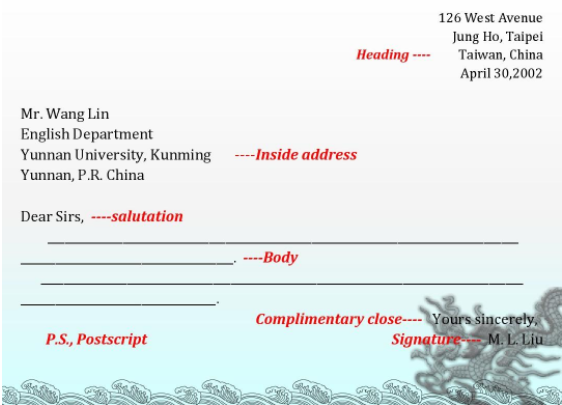 126 West Avenue
Jung Ho, Taipei
Heading ---- Taiwan, China
April 30,2002

Mr. Wang Lin
English Department
Yunnan University, Kunming ----Inside address
Yunnan, P.R. China

Dear Sirs, ----salutation

____ ____. ----Body

____ ____.

Complimentary close---- Yours sincerely,

P.S., Postscript Signature---- M. L. Liu